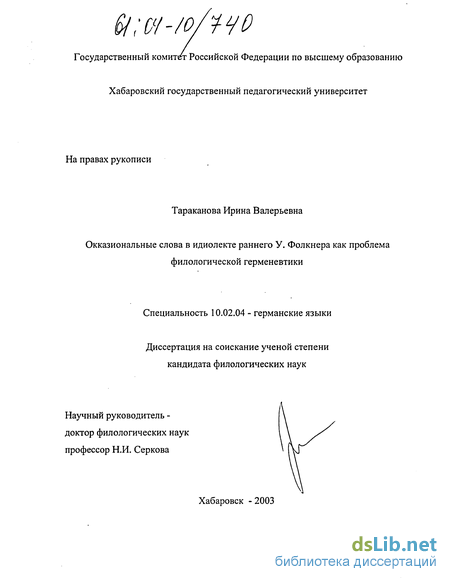 61:04-10/740

Государственный комитет Российской Федерации по высшему образованию

Хабаровский государственный педагогический университет

На правах рукописи

Тараканова Ирина Валерьевна

Окказиональные слова в идиолекте раннего У. Фолкнера как проблема филологической герменевтики

Специальность 10.02.04 - германские языки

Диссертация на соискание ученой степени кандидата филологических наук

Научный руководитель - доктор филологических наук профессор Н.И. Серкова

Хабаровск - 2003

dsLib.net
библиотека диссертаций